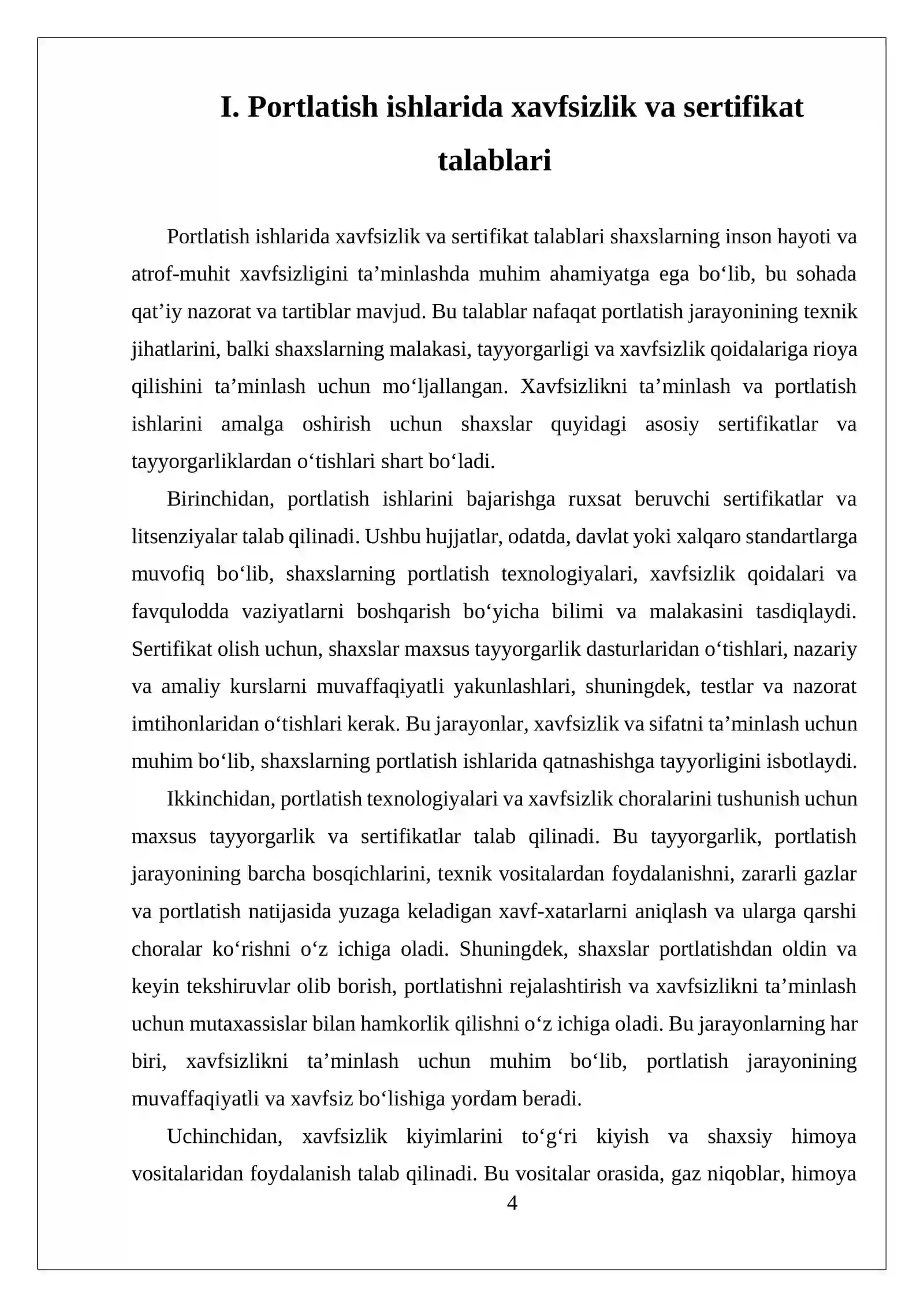 I. Portlatish ishlarida xavfsizlik va sertifikat talablari

Portlatish ishlarida xavfsizlik va sertifikat talablari shaxslarning inson hayoti va atrof-muhit xavfsizligini ta'minlashda muhim ahamiyatga ega bo'lib, bu sohada qat'iy nazorat va tartiblar mavjud. Bu talablar nafaqat portlatish jarayonining texnik jihatlarini, balki shaxslarning malakasi, tayyorgarligi va xavfsizlik qoidalariga rioya qilishini ta'minlash uchun mo'ljallangan. Xavfsizlikni ta'minlash va portlatish ishlarini amalga oshirish uchun shaxslar quyidagi asosiy sertifikatlar va tayyorgarliklardan o'tishlari shart bo'ladi.

Birinchidan, portlatish ishlarini bajarishga ruxsat beruvchi sertifikatlar va litsenziyalar talab qilinadi. Ushbu hujjatlar, odatda, davlat yoki xalqaro standartlarga muvofiq bo'lib, shaxslarning portlatish texnologiyalari, xavfsizlik qoidalari va favqulodda vaziyatlarni boshqarish bo'yicha bilimi va malakasini tasdiqlaydi. Sertifikat olish uchun, shaxslar maxsus tayyorgarlik dasturlaridan o'tishlari, nazariy va amaliy kurslarni muvaffaqiyatli yakunlashlari, shuningdek, testlar va nazorat imtihonlaridan o'tishlari kerak. Bu jarayonlar, xavfsizlik va sifatni ta'minlash uchun muhim bo'lib, shaxslarning portlatish ishlarida qatnashishga tayyorligini isbotlaydi.

Ikkinchidan, portlatish texnologiyalari va xavfsizlik choralarini tushunish uchun maxsus tayyorgarlik va sertifikatlar talab qilinadi. Bu tayyorgarlik, portlatish jarayonining barcha bosqichlarini, texnik vositalardan foydalanishni, zararli gazlar va portlatish natijasida yuzaga keladigan xavf-xatarlarni aniqlash va ularga qarshi choralar ko'rishni o'z ichiga oladi. Shuningdek, shaxslar portlatishdan oldin va keyin tekshiruvlar olib borish, portlatishni rejalashtirish va xavfsizlikni ta'minlash uchun mutaxassislar bilan hamkorlik qilishni o'z ichiga oladi. Bu jarayonlarning har biri, xavfsizlikni ta'minlash uchun muhim bo'lib, portlatish jarayonining muvaffaqiyatli va xavfsiz bo'lishiga yordam beradi.

Uchinchidan, xavfsizlik kiyimlarini to'g'ri kiyish va shaxsiy himoya vositalaridan foydalanish talab qilinadi. Bu vositalar orasida, gaz niqoblar, himoya

4